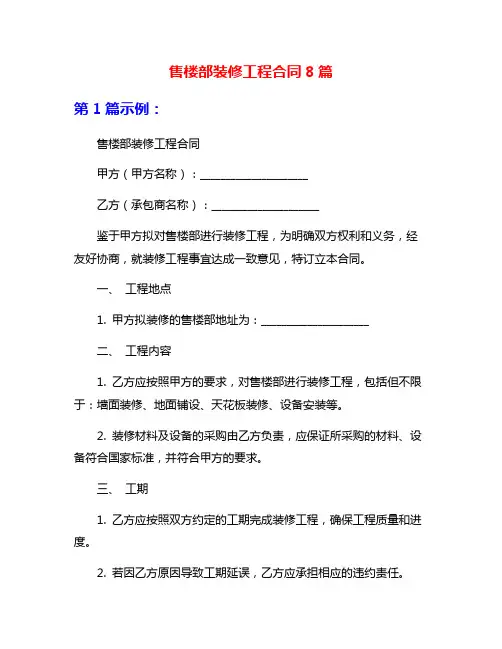 售楼部装修工程合同 8 篇

第 1 篇示例：

售楼部装修工程合同

甲方（甲方名称）：____________________

乙方（承包商名称）：____________________

鉴于甲方拟对售楼部进行装修工程，为明确双方权利和义务，经友好协商，就装修工程事宜达成一致意见，特订立本合同。

一、 工程地点

1. 甲方拟装修的售楼部地址为：____________________

二、 工程内容

1. 乙方应按照甲方的要求，对售楼部进行装修工程，包括但不限于：墙面装修、地面铺设、天花板装修、设备安装等。

2. 装修材料及设备的采购由乙方负责，应保证所采购的材料、设备符合国家标准，并符合甲方的要求。

三、 工期

1. 乙方应按照双方约定的工期完成装修工程，确保工程质量和进度。

2. 若因乙方原因导致工期延误，乙方应承担相应的违约责任。